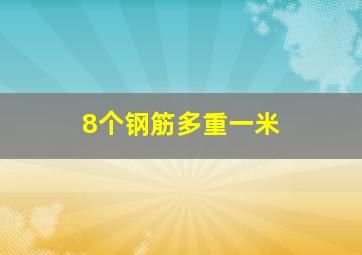 8个钢筋多重一米